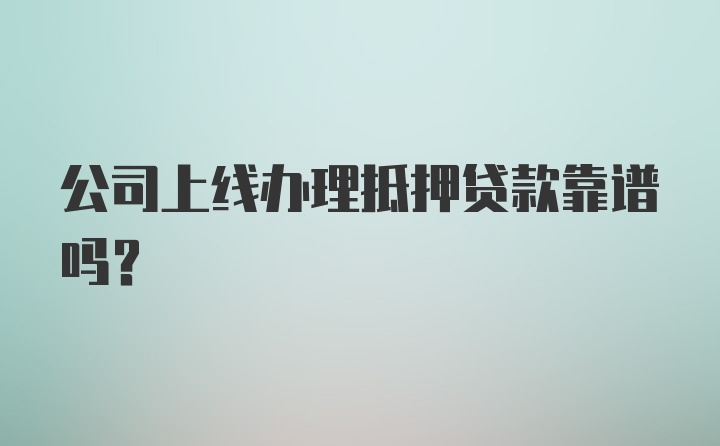 公司上线办理抵押贷款靠谱吗？